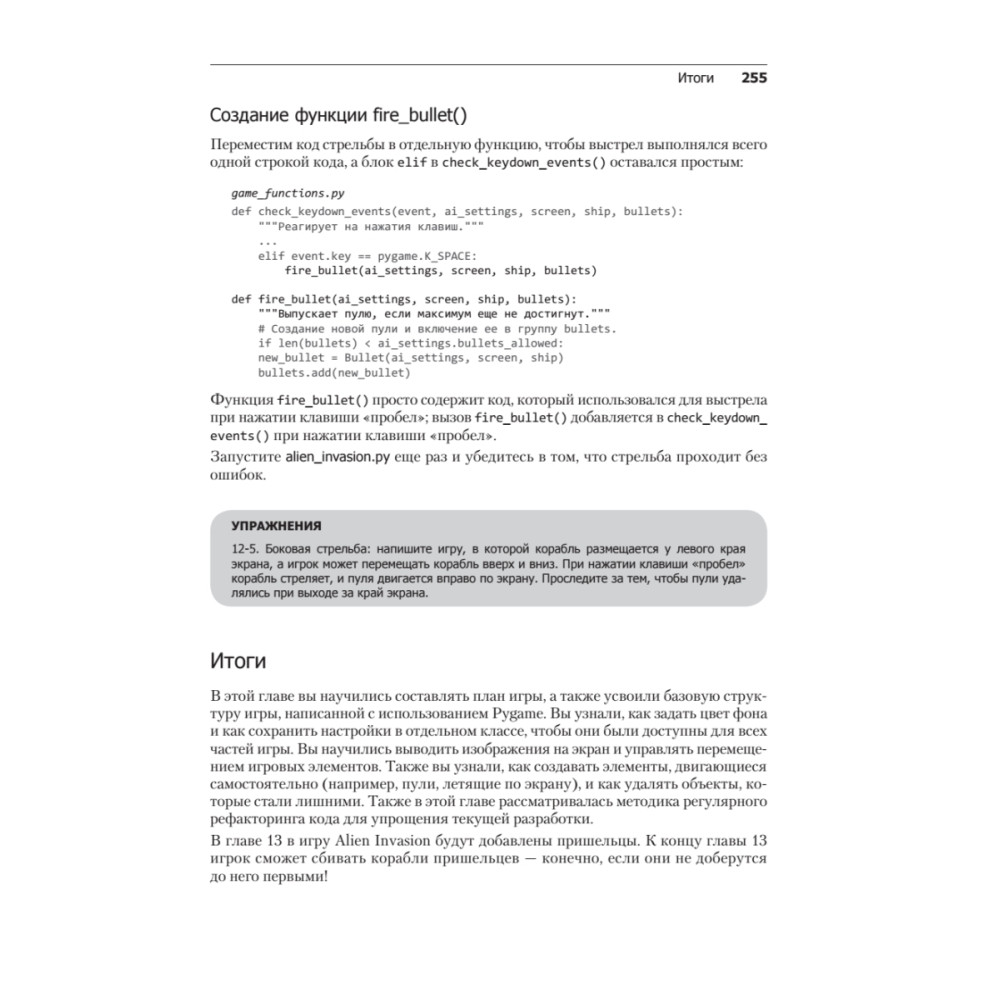 Итоги 255

Создание функции fire_bullet()

Переместим код стрельбы в отдельную функцию, чтобы выстрел выполнялся всего одной строкой кода, а блок elif в check_keydown_events() оставался простым:

game_functions.py
def check_keydown_events(event, ai_settings, screen, ship, bullets):
    """Реагирует на нажатия клавиш."""
    ...
    elif event.key == pygame.K_SPACE:
        fire_bullet(ai_settings, screen, ship, bullets)

def fire_bullet(ai_settings, screen, ship, bullets):
    """Выпускает пулю, если максимум еще не достигнут."""
    # Создание новой пули и включение ее в группу bullets.
    if len(bullets) < ai_settings.bullets_allowed:
    new_bullet = Bullet(ai_settings, screen, ship)
    bullets.add(new_bullet)

Функция fire_bullet() просто содержит код, который использовался для выстрела при нажатии клавиши «пробел»; вызов fire_bullet() добавляется в check_keydown_events() при нажатии клавиши «пробел».

Запустите alien_invasion.py еще раз и убедитесь в том, что стрельба проходит без ошибок.

УПРАЖНЕНИЯ

12-5. Боковая стрельба: напишите игру, в которой корабль размещается у левого края экрана, а игрок может перемещать корабль вверх и вниз. При нажатии клавиши «пробел» корабль стреляет, и пуля двигается вправо по экрану. Проследите за тем, чтобы пули удалялись при выходе за край экрана.

Итоги

В этой главе вы научились составлять план игры, а также усвоили базовую структуру игры, написанной с использованием Pygame. Вы узнали, как задать цвет фона и как сохранить настройки в отдельном классе, чтобы они были доступны для всех частей игры. Вы научились выводить изображения на экран и управлять перемещением игровых элементов. Также вы узнали, как создавать элементы, двигающиеся самостоятельно (например, пули, летящие по экрану), и как удалять объекты, которые стали лишними. Также в этой главе рассматривалась методика регулярного рефакторинга кода для упрощения текущей разработки.

В главе 13 в игру Alien Invasion будут добавлены пришельцы. К концу главы 13 игрок сможет сбивать корабли пришельцев — конечно, если они не доберутся до него первыми!